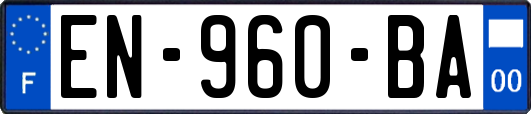 F
EN-960-BA
00